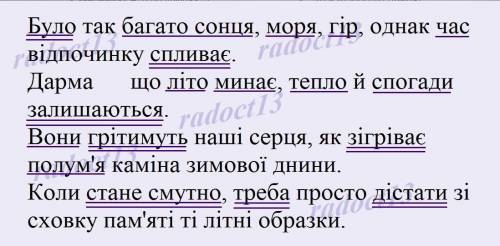 Було так багато сонця, моря, гір, однак час відпочинку спливає.
Дарма що літо минає, тепло й спогади залишаються.
Вони грітимуть наші серця, як зігріває полум'я каміна зимової днини.
Коли стане смутно, треба просто дістати зі сховку пам'яті ті літні образки.

radoct13 radoct13 radoct13 radoct13 radoct13